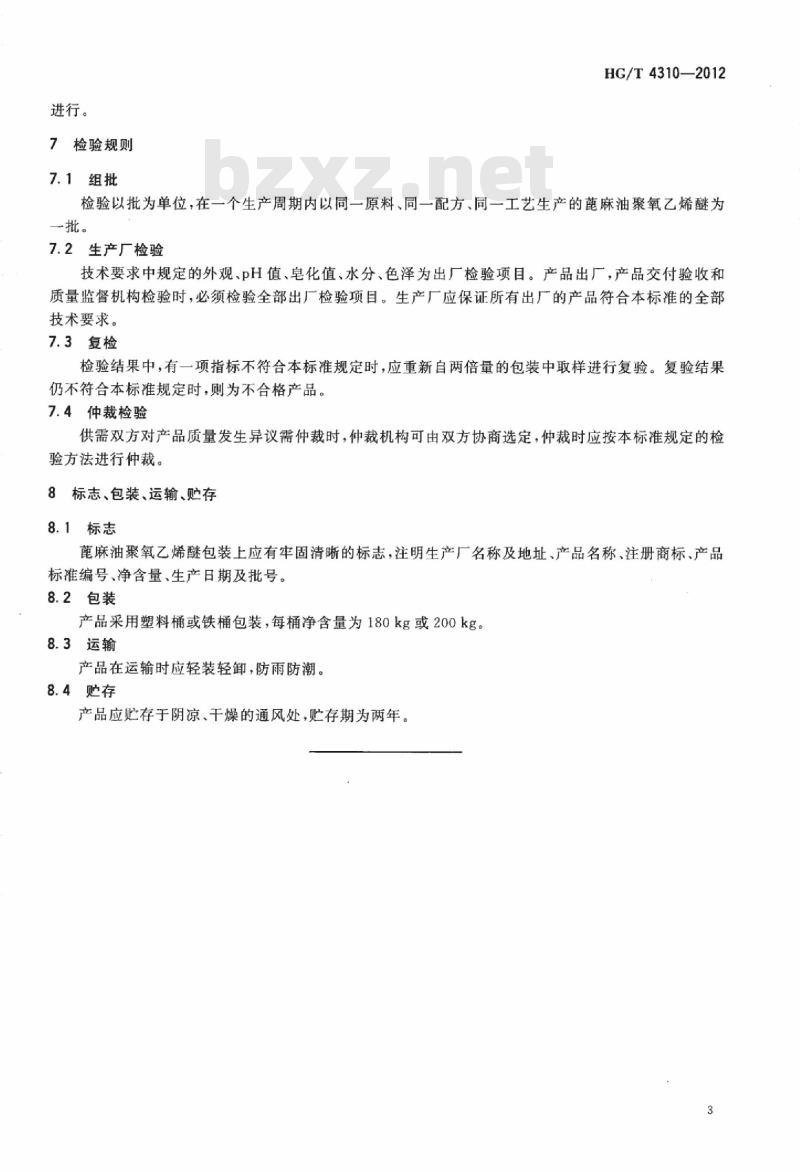 HG/T 4310—2012

进行。

7 检验规则

bzxz.net

7.1 组批

检验以批为单位，在一个生产周期内以同一原料、同一配方、同一工艺生产的蓖麻油聚氧乙烯醚为一批。

7.2 生产厂检验

技术要求中规定的外观、pH值、皂化值、水分、色泽为出厂检验项目。产品出厂，产品交付验收和质量监督机构检验时，必须检验全部出厂检验项目。生产厂应保证所有出厂的产品符合本标准的全部技术要求。

7.3 复检

检验结果中，有一项指标不符合本标准规定时，应重新自两倍量的包装中取样进行复验。复验结果仍不符合本标准规定时，则为不合格产品。

7.4 仲裁检验

供需双方对产品质量发生异议需仲裁时，仲裁机构可由双方协商选定，仲裁时应按本标准规定的检验方法进行仲裁。

8 标志、包装、运输、贮存

8.1 标志

蓖麻油聚氧乙烯醚包装上应有牢固清晰的标志，注明生产厂名称及地址、产品名称、注册商标、产品标准编号、净含量、生产日期及批号。

8.2 包装

产品采用塑料桶或铁桶包装，每桶净含量为180 kg或200 kg。

8.3 运输

产品在运输时应轻装轻卸，防雨防潮。

8.4 贮存

产品应贮存于阴凉、干燥的通风处，贮存期为两年。

3